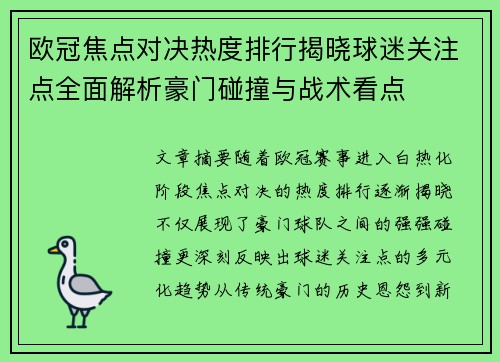 欧冠焦点对决热度排行揭晓球迷关注点全面解析豪门碰撞与战术看点

文章摘要随着欧冠赛事进入白热化阶段焦点对决的热度排行逐渐揭晓不仅展现了豪门球队之间的强强碰撞更深刻反映出球迷关注点的多元化趋势从传统豪门的历史恩怨到新